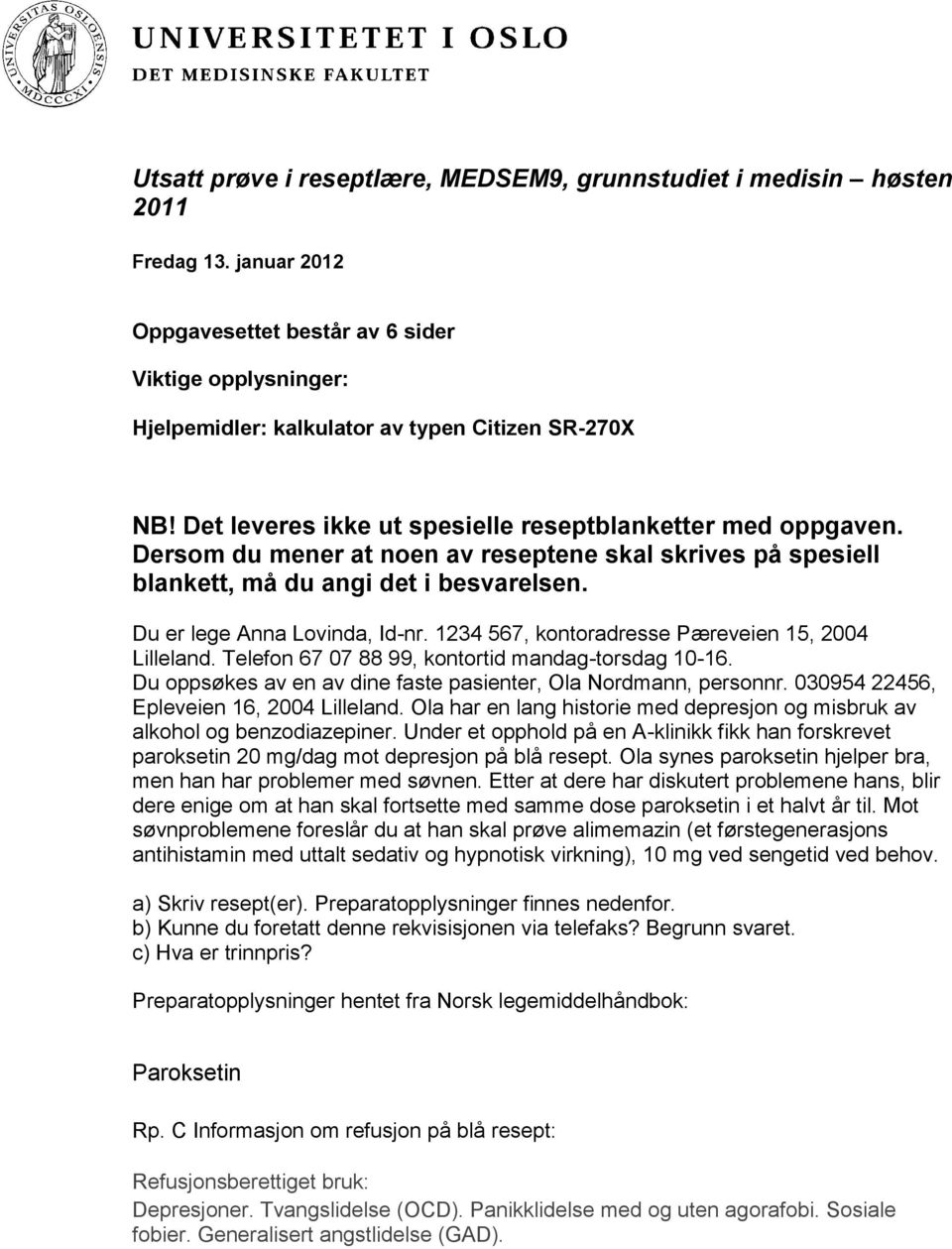 UNIVERSITAS OSLOENSIS MDCCCXI

UNIVERSITETET I OSLO
DET MEDISINSKE FAKULTET

Utsatt prøve i reseptlære, MEDSEM9, grunnstudiet i medisin – høsten 2011

Fredag 13. januar 2012

Oppgavesettet består av 6 sider

Viktige opplysninger:

Hjelpemidler: kalkulator av typen Citizen SR-270X

NB! Det leveres ikke ut spesielle reseptblanketter med oppgaven. Dersom du mener at noen av reseptene skal skrives på spesiell blankett, må du angi det i besvarelsen.

Du er lege Anna Lovinda, Id-nr. 1234 567, kontoradresse Pæreveien 15, 2004 Lilleland. Telefon 67 07 88 99, kontortid mandag-torsdag 10-16. Du oppsøkes av en av dine faste pasienter, Ola Nordmann, personnr. 030954 22456, Epleveien 16, 2004 Lilleland. Ola har en lang historie med depresjon og misbruk av alkohol og benzodiazepiner. Under et opphold på en A-klinikk fikk han forskrevet paroksetin 20 mg/dag mot depresjon på blå resept. Ola synes paroksetin hjelper bra, men han har problemer med søvnen. Etter at dere har diskutert problemene hans, blir dere enige om at han skal fortsette med samme dose paroksetin i et halvt år til. Mot søvnproblemene foreslår du at han skal prøve alimemazin (et førstegenerasjons antihistamin med uttalt sedativ og hypnotisk virkning), 10 mg ved sengetid ved behov.

a) Skriv resept(er). Preparatopplysninger finnes nedenfor.
b) Kunne du foretatt denne rekvisisjonen via telefaks? Begrunn svaret.
c) Hva er trinnpris?

Preparatopplysninger hentet fra Norsk legemiddelhåndbok:

Paroksetin

Rp. C Informasjon om refusjon på blå resept:

Refusjonsberettiget bruk:
Depresjoner. Tvangslidelse (OCD). Panikklidelse med og uten agorafobi. Sosiale fobier. Generalisert angstlidelse (GAD).